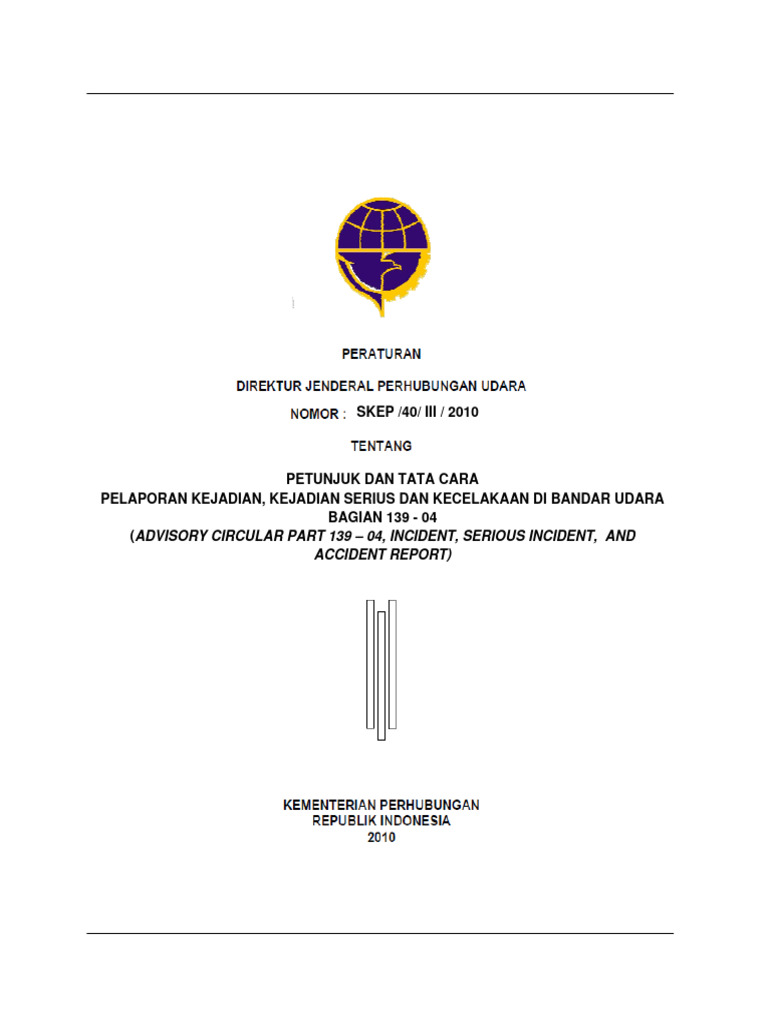 PERATURAN

DIREKTUR JENDERAL PERHUBUNGAN UDARA

NOMOR : SKEP /40/ III / 2010

TENTANG

PETUNJUK DAN TATA CARA
PELAPORAN KEJADIAN, KEJADIAN SERIUS DAN KECELAKAAN DI BANDAR UDARA
BAGIAN 139 - 04
(ADVISORY CIRCULAR PART 139 – 04, INCIDENT, SERIOUS INCIDENT, AND ACCIDENT REPORT)

KEMENTERIAN PERHUBUNGAN
REPUBLIK INDONESIA
2010